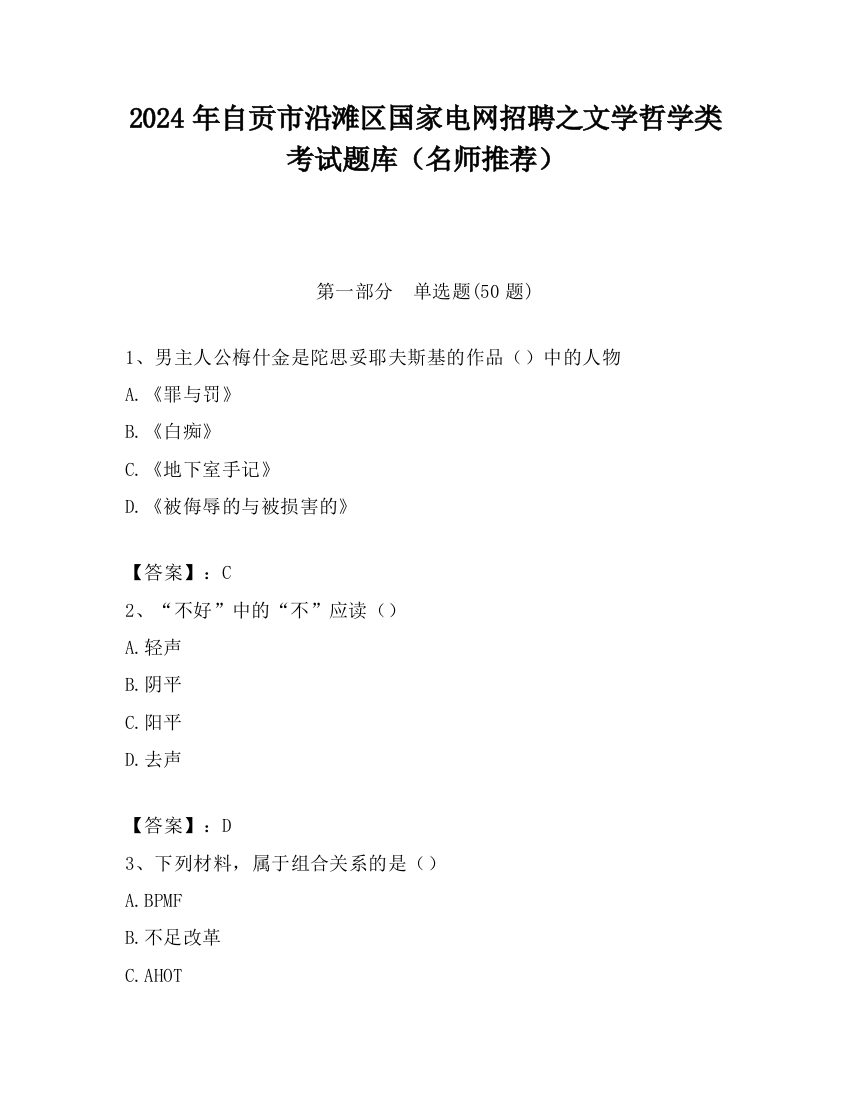 2024 年自贡市沿滩区国家电网招聘之文学哲学类考试题库（名师推荐）

第一部分　单选题(50 题)

1、男主人公梅什金是陀思妥耶夫斯基的作品（）中的人物

A.《罪与罚》

B.《白痴》

C.《地下室手记》

D.《被侮辱的与被损害的》

【答案】：C

2、“不好”中的“不”应读（）

A.轻声

B.阴平

C.阳平

D.去声

【答案】：D

3、下列材料，属于组合关系的是（）

A.BPMF

B.不足改革

C.AHOT